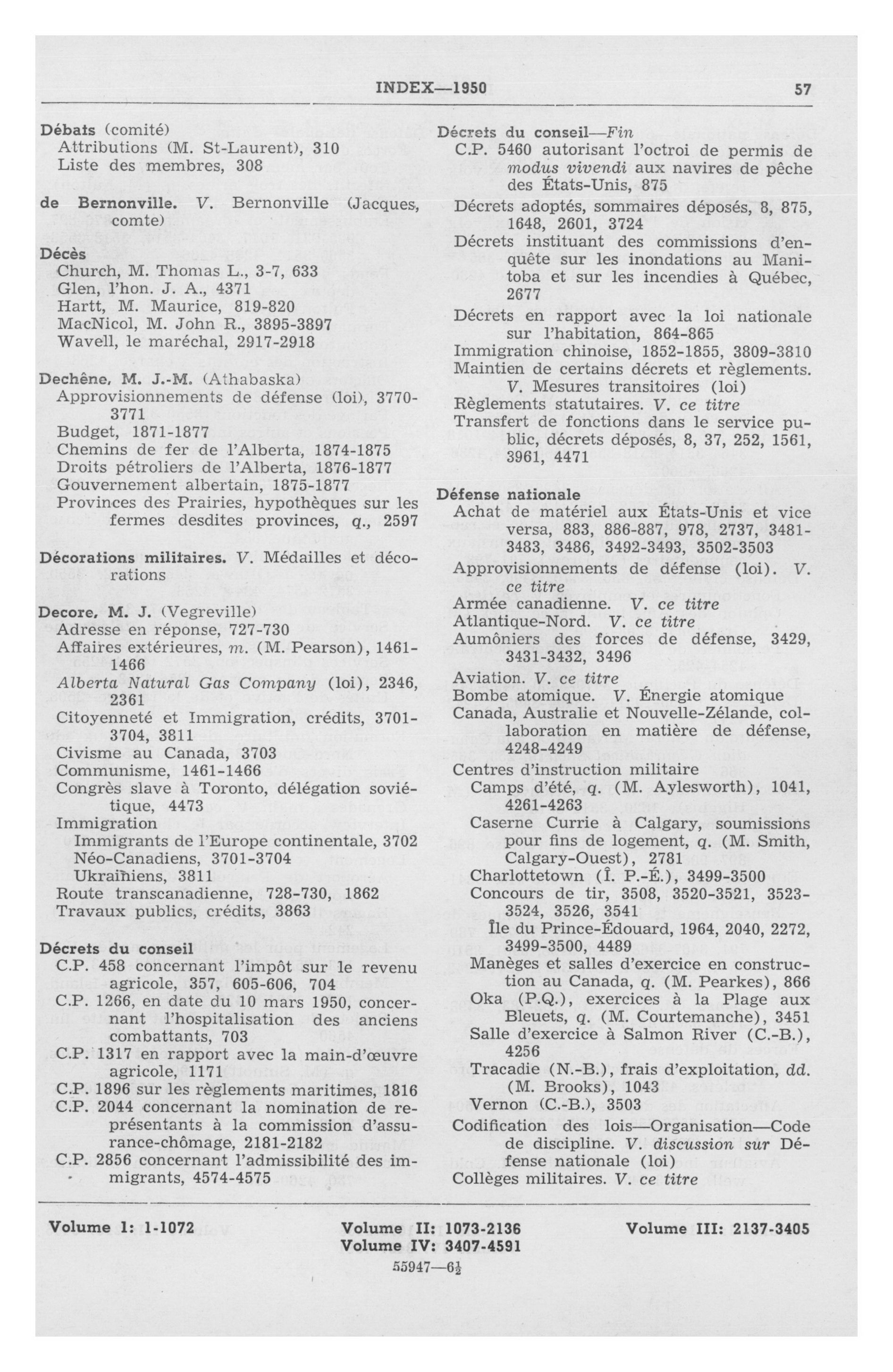 INDEX—1950 57

Débats (comité)
Attributions (M. St-Laurent), 310
Liste des membres, 308

de Bernonville. V. Bernonville (Jacques, comte)

Décès
Church, M. Thomas L., 3-7, 633
Glen, l'hon. J. A., 4371
Hartt, M. Maurice, 819-820
MacNicol, M. John R., 3895-3897
Wavell, le maréchal, 2917-2918

Dechêne, M. J.-M. (Athabaska)
Approvisionnements de défense (loi), 3770-3771
Budget, 1871-1877
Chemins de fer de l'Alberta, 1874-1875
Droits pétroliers de l'Alberta, 1876-1877
Gouvernement albertain, 1875-1877
Provinces des Prairies, hypothèques sur les fermes desdites provinces, q., 2597

Décorations militaires. V. Médailles et décorations

Decore, M. J. (Vegreville)
Adresse en réponse, 727-730
Affaires extérieures, m. (M. Pearson), 1461-1466
Alberta Natural Gas Company (loi), 2346, 2361
Citoyenneté et Immigration, crédits, 3701-3704, 3811
Civisme au Canada, 3703
Communisme, 1461-1466
Congrès slave à Toronto, délégation soviétique, 4473
Immigration
Immigrants de l'Europe continentale, 3702
Néo-Canadiens, 3701-3704
Ukrainiens, 3811
Route transcanadienne, 728-730, 1862
Travaux publics, crédits, 3863

Décrets du conseil
C.P. 458 concernant l'impôt sur le revenu agricole, 357, 605-606, 704
C.P. 1266, en date du 10 mars 1950, concernant l'hospitalisation des anciens combattants, 703
C.P. 1317 en rapport avec la main-d'œuvre agricole, 1171
C.P. 1896 sur les règlements maritimes, 1816
C.P. 2044 concernant la nomination de représentants à la commission d'assurance-chômage, 2181-2182
C.P. 2856 concernant l'admissibilité des immigrants, 4574-4575

Décrets du conseil—Fin
C.P. 5460 autorisant l'octroi de permis de modus vivendi aux navires de pêche des États-Unis, 875
Décrets adoptés, sommaires déposés, 8, 875, 1648, 2601, 3724
Décrets instituant des commissions d'enquête sur les inondations au Manitoba et sur les incendies à Québec, 2677
Décrets en rapport avec la loi nationale sur l'habitation, 864-865
Immigration chinoise, 1852-1855, 3809-3810
Maintien de certains décrets et règlements. V. Mesures transitoires (loi)
Règlements statutaires. V. ce titre
Transfert de fonctions dans le service public, décrets déposés, 8, 37, 252, 1561, 3961, 4471

Défense nationale
Achat de matériel aux États-Unis et vice versa, 883, 886-887, 978, 2737, 3481-3483, 3486, 3492-3493, 3502-3503
Approvisionnements de défense (loi). V. ce titre
Armée canadienne. V. ce titre
Atlantique-Nord. V. ce titre
Aumôniers des forces de défense, 3429, 3431-3432, 3496
Aviation. V. ce titre
Bombe atomique. V. Énergie atomique
Canada, Australie et Nouvelle-Zélande, collaboration en matière de défense, 4248-4249
Centres d'instruction militaire
Camps d'été, q. (M. Aylesworth), 1041, 4261-4263
Caserne Currie à Calgary, soumissions pour fins de logement, q. (M. Smith, Calgary-Ouest), 2781
Charlottetown (Î. P.-É.), 3499-3500
Concours de tir, 3508, 3520-3521, 3523-3524, 3526, 3541
Île du Prince-Édouard, 1964, 2040, 2272, 3499-3500, 4489
Manèges et salles d'exercice en construction au Canada, q. (M. Pearkes), 866
Oka (P.Q.), exercices à la Plage aux Bleuets, q. (M. Courtemanche), 3451
Salle d'exercice à Salmon River (C.-B.), 4256
Tracadie (N.-B.), frais d'exploitation, dd. (M. Brooks), 1043
Vernon (C.-B.), 3503
Codification des lois—Organisation—Code de discipline. V. discussion sur Défense nationale (loi)
Collèges militaires. V. ce titre

Volume I: 1-1072 Volume II: 1073-2136 Volume III: 2137-3405
Volume IV: 3407-4591
55947—6½